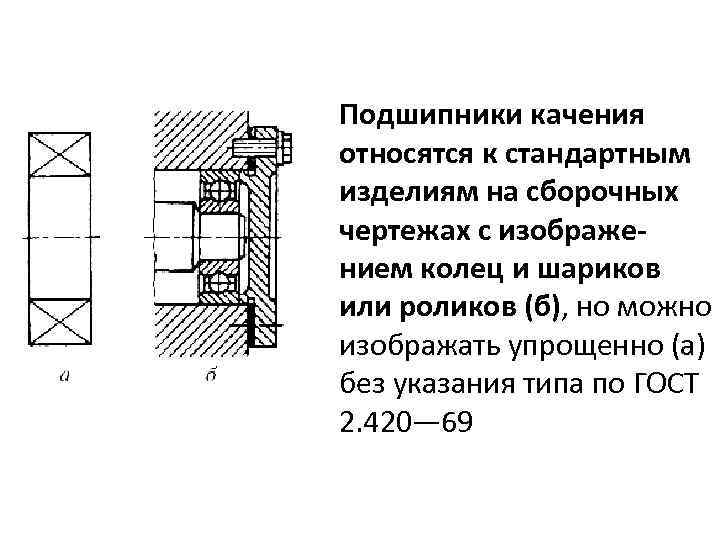 а

б

Подшипники качения относятся к стандартным изделиям на сборочных чертежах с изображением колец и шариков или роликов (б), но можно изображать упрощенно (а) без указания типа по ГОСТ 2.420—69